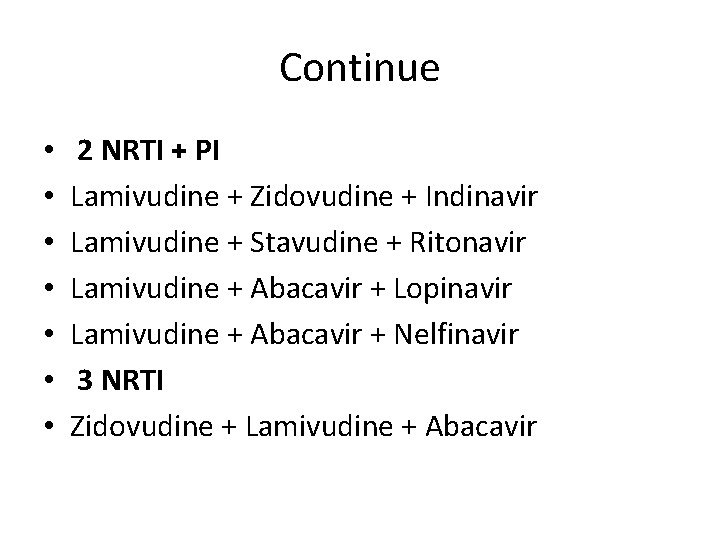 Continue

• 2 NRTI + PI
• Lamivudine + Zidovudine + Indinavir
• Lamivudine + Stavudine + Ritonavir
• Lamivudine + Abacavir + Lopinavir
• Lamivudine + Abacavir + Nelfinavir
• 3 NRTI
• Zidovudine + Lamivudine + Abacavir